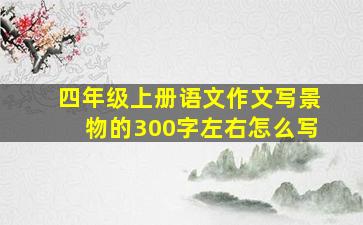 四年级上册语文作文写景物的300字左右怎么写